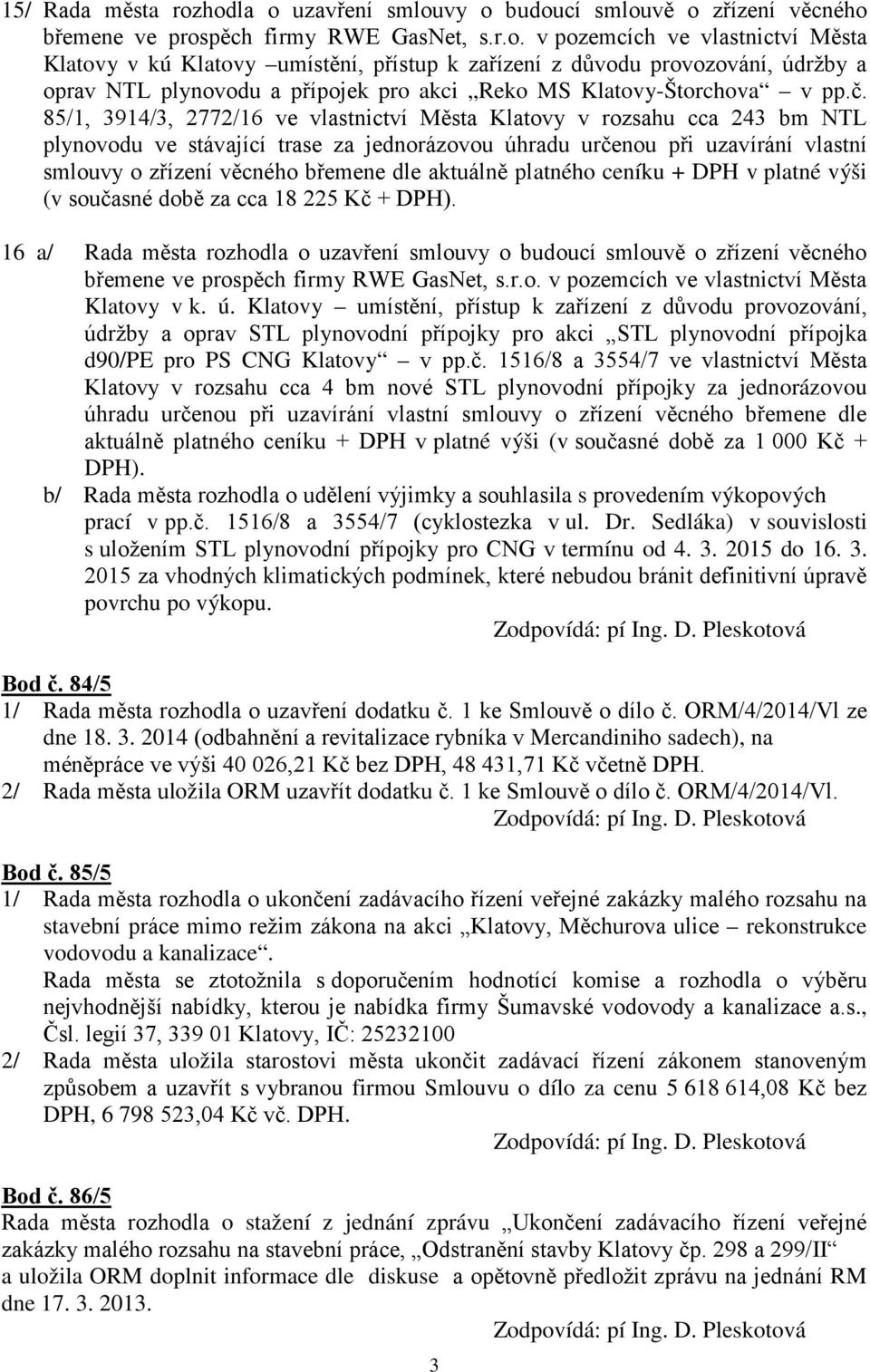 15/ Rada města rozhodla o uzavření smlouvy o budoucí smlouvě o zřízení věcného břemene ve prospěch firmy RWE GasNet, s.r.o. v pozemcích ve vlastnictví Města Klatovy v kú Klatovy –umístění, přístup k zařízení z důvodu provozování, údržby a oprav NTL plynovodu a přípojek pro akci „Reko MS Klatovy-Štorchova“ v pp.č. 85/1, 3914/3, 2772/16 ve vlastnictví Města Klatovy v rozsahu cca 243 bm NTL plynovodu ve stávající trase za jednorázovou úhradu určenou při uzavírání vlastní smlouvy o zřízení věcného břemene dle aktuálně platného ceníku + DPH v platné výši (v současné době za cca 18 225 Kč + DPH).

16 a/ Rada města rozhodla o uzavření smlouvy o budoucí smlouvě o zřízení věcného břemene ve prospěch firmy RWE GasNet, s.r.o. v pozemcích ve vlastnictví Města Klatovy v k. ú. Klatovy – umístění, přístup k zařízení z důvodu provozování, údržby a oprav STL plynovodní přípojky pro akci „STL plynovodní přípojka d90/PE pro PS CNG Klatovy“ v pp.č. 1516/8 a 3554/7 ve vlastnictví Města Klatovy v rozsahu cca 4 bm nové STL plynovodní přípojky za jednorázovou úhradu určenou při uzavírání vlastní smlouvy o zřízení věcného břemene dle aktuálně platného ceníku + DPH v platné výši (v současné době za 1 000 Kč + DPH).
b/ Rada města rozhodla o udělení výjimky a souhlasila s provedením výkopových prací v pp.č. 1516/8 a 3554/7 (cyklostezka v ul. Dr. Sedláka) v souvislosti s uložením STL plynovodní přípojky pro CNG v termínu od 4. 3. 2015 do 16. 3. 2015 za vhodných klimatických podmínek, které nebudou bránit definitivní úpravě povrchu po výkopu.
Zodpovídá: pí Ing. D. Pleskotová

Bod č. 84/5
1/ Rada města rozhodla o uzavření dodatku č. 1 ke Smlouvě o dílo č. ORM/4/2014/Vl ze dne 18. 3. 2014 (odbahnění a revitalizace rybníka v Mercandiniho sadech), na méněpráce ve výši 40 026,21 Kč bez DPH, 48 431,71 Kč včetně DPH.
2/ Rada města uložila ORM uzavřít dodatku č. 1 ke Smlouvě o dílo č. ORM/4/2014/Vl.
Zodpovídá: pí Ing. D. Pleskotová

Bod č. 85/5
1/ Rada města rozhodla o ukončení zadávacího řízení veřejné zakázky malého rozsahu na stavební práce mimo režim zákona na akci „Klatovy, Měchurova ulice – rekonstrukce vodovodu a kanalizace“.
Rada města se ztotožnila s doporučením hodnotící komise a rozhodla o výběru nejvhodnější nabídky, kterou je nabídka firmy Šumavské vodovody a kanalizace a.s., Čsl. legií 37, 339 01 Klatovy, IČ: 25232100
2/ Rada města uložila starostovi města ukončit zadávací řízení zákonem stanoveným způsobem a uzavřít s vybranou firmou Smlouvu o dílo za cenu 5 618 614,08 Kč bez DPH, 6 798 523,04 Kč vč. DPH.
Zodpovídá: pí Ing. D. Pleskotová

Bod č. 86/5
Rada města rozhodla o stažení z jednání zprávu „Ukončení zadávacího řízení veřejné zakázky malého rozsahu na stavební práce, „Odstranění stavby Klatovy čp. 298 a 299/II“ a uložila ORM doplnit informace dle diskuse a opětovně předložit zprávu na jednání RM dne 17. 3. 2013.
Zodpovídá: pí Ing. D. Pleskotová

3